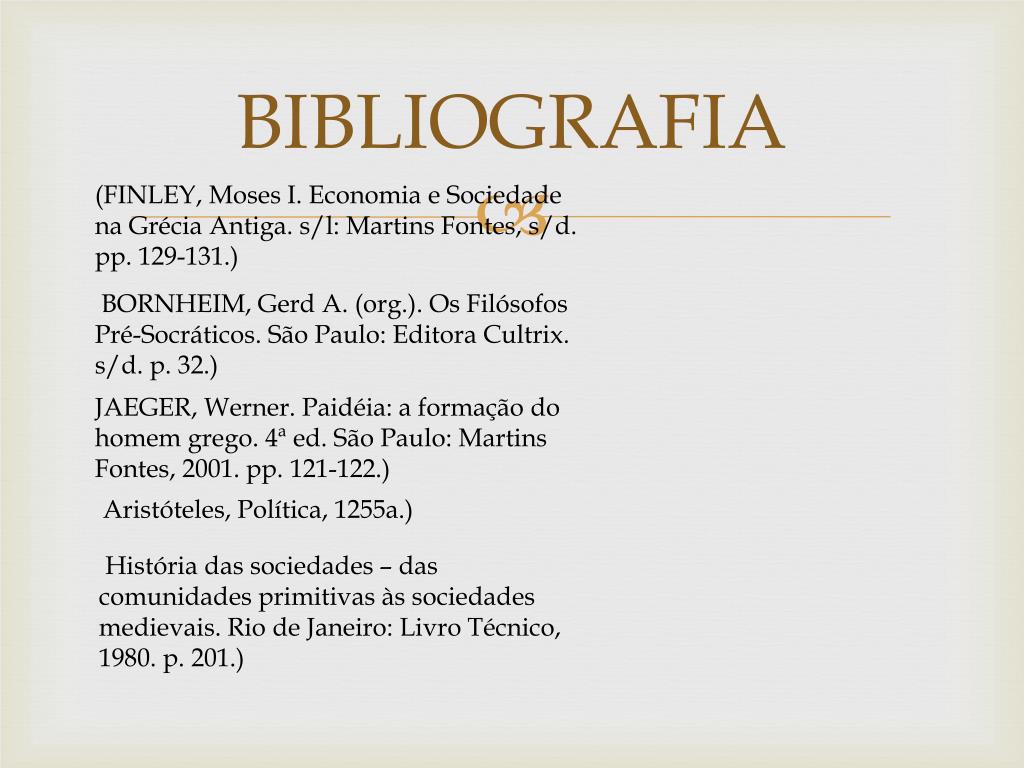 BIBLIOGRAFIA

(FINLEY, Moses I. Economia e Sociedade na Grécia Antiga. s/l: Martins Fontes, s/d. pp. 129-131.)

BORNHEIM, Gerd A. (org.). Os Filósofos Pré-Socráticos. São Paulo: Editora Cultrix. s/d. p. 32.)

JAEGER, Werner. Paidéia: a formação do homem grego. 4ª ed. São Paulo: Martins Fontes, 2001. pp. 121-122.)

Aristóteles, Política, 1255a.)

História das sociedades – das comunidades primitivas às sociedades medievais. Rio de Janeiro: Livro Técnico, 1980. p. 201.)